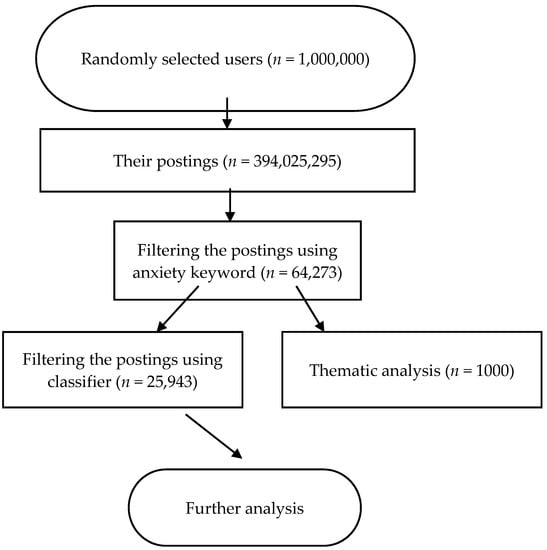 Randomly selected users ($n$ = 1,000,000)

Their postings ($n$ = 394,025,295)

Filtering the postings using anxiety keyword ($n$ = 64,273)

Filtering the postings using classifier ($n$ = 25,943)

Thematic analysis ($n$ = 1000)

Further analysis